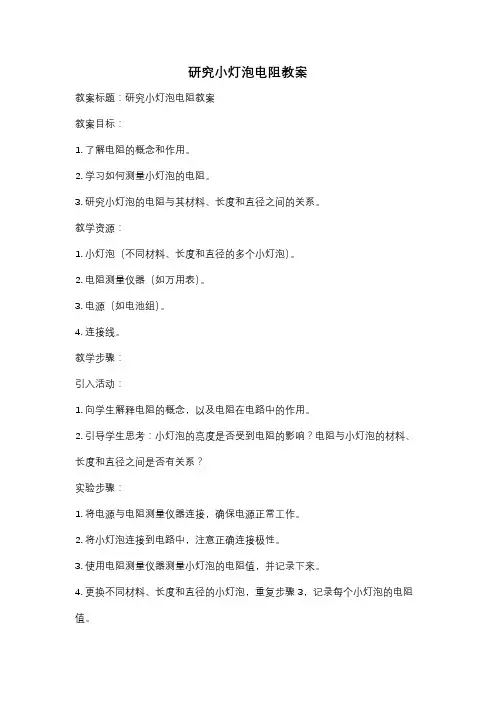 研究小灯泡电阻教案

教案标题：研究小灯泡电阻教案

教案目标：

1. 了解电阻的概念和作用。

2. 学习如何测量小灯泡的电阻。

3. 研究小灯泡的电阻与其材料、长度和直径之间的关系。

教学资源：

1. 小灯泡（不同材料、长度和直径的多个小灯泡）。

2. 电阻测量仪器（如万用表）。

3. 电源（如电池组）。

4. 连接线。

教学步骤：

引入活动：

1. 向学生解释电阻的概念，以及电阻在电路中的作用。

2. 引导学生思考：小灯泡的亮度是否受到电阻的影响？电阻与小灯泡的材料、长度和直径之间是否有关系？

实验步骤：

1. 将电源与电阻测量仪器连接，确保电源正常工作。

2. 将小灯泡连接到电路中，注意正确连接极性。

3. 使用电阻测量仪器测量小灯泡的电阻值，并记录下来。

4. 更换不同材料、长度和直径的小灯泡，重复步骤 3，记录每个小灯泡的电阻值。